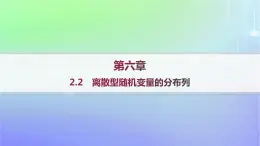 第六章

2.2　离散型随机变量的分布列